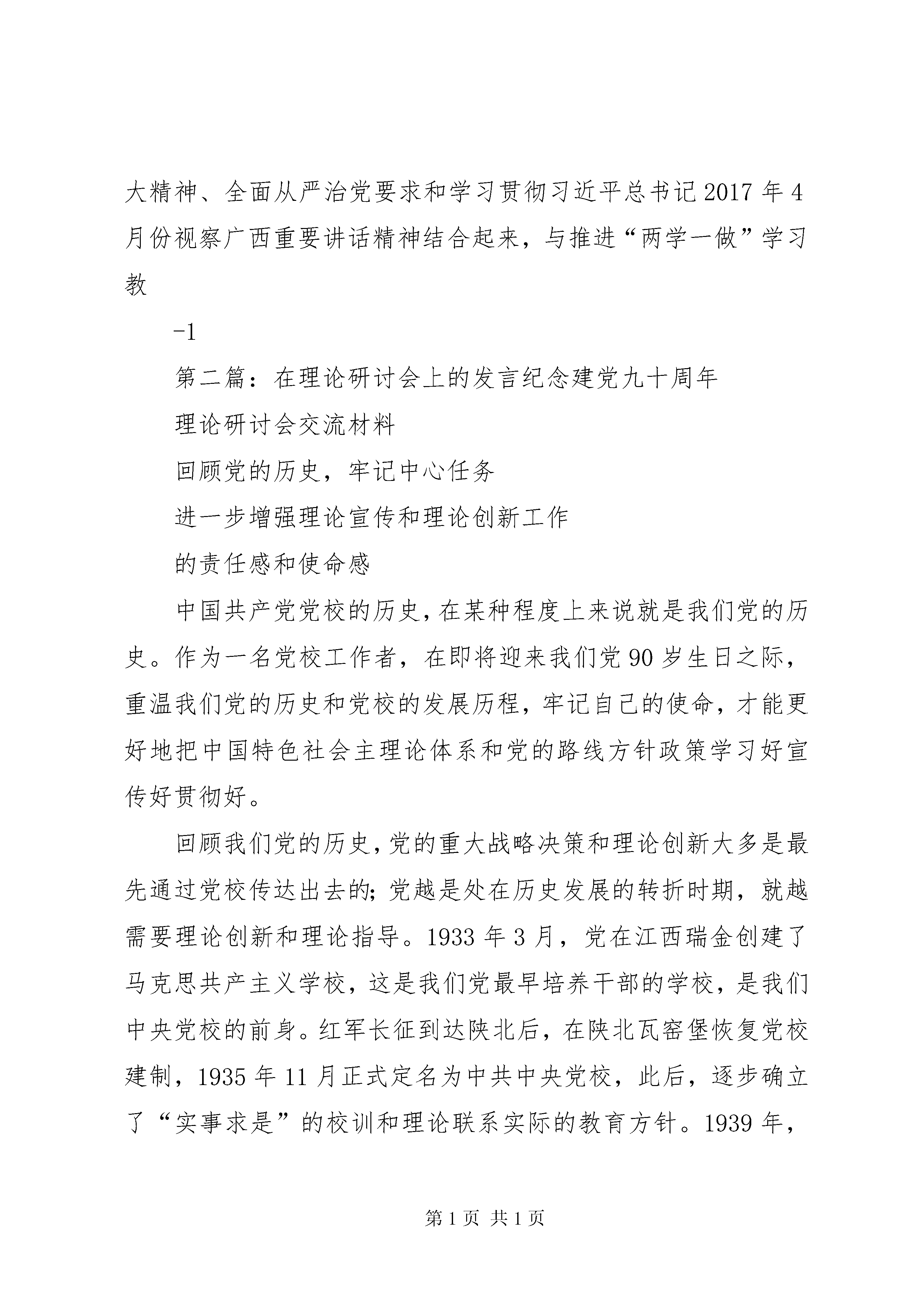 大精神、全面从严治党要求和学习贯彻习近平总书记2017年4月份视察广西重要讲话精神结合起来，与推进“两学一做”学习教

-1

第二篇：在理论研讨会上的发言纪念建党九十周年

理论研讨会交流材料

回顾党的历史，牢记中心任务

进一步增强理论宣传和理论创新工作

的责任感和使命感

中国共产党党校的历史，在某种程度上来说就是我们党的历史。作为一名党校工作者，在即将迎来我们党90岁生日之际，重温我们党的历史和党校的发展历程，牢记自己的使命，才能更好地把中国特色社会主理论体系和党的路线方针政策学习好宣传好贯彻好。

回顾我们党的历史，党的重大战略决策和理论创新大多是最先通过党校传达出去的；党越是处在历史发展的转折时期，就越需要理论创新和理论指导。1933年3月，党在江西瑞金创建了马克思共产主义学校，这是我们党最早培养干部的学校，是我们中央党校的前身。红军长征到达陕北后，在陕北瓦窑堡恢复党校建制，1935年11月正式定名为中共中央党校，此后，逐步确立了“实事求是”的校训和理论联系实际的教育方针。1939年，

第1页 共1页